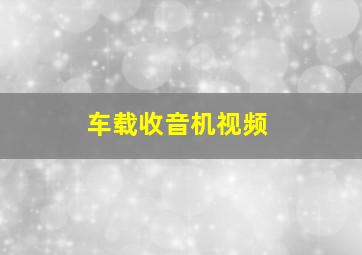 车载收音机视频